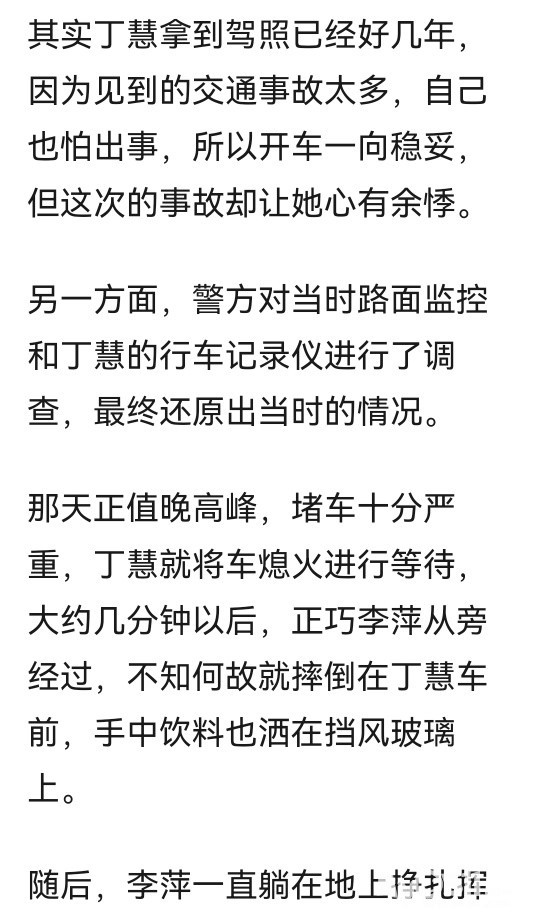 其实丁慧拿到驾照已经好几年，因为见到的交通事故太多，自己也怕出事，所以开车一向稳妥，但这次的事故却让她心有余悸。

另一方面，警方对当时路面监控和丁慧的行车记录仪进行了调查，最终还原出当时的情况。

那天正值晚高峰，堵车十分严重，丁慧就将车熄火进行等待，大约几分钟以后，正巧李萍从旁经过，不知何故就摔倒在丁慧车前，手中饮料也洒在挡风玻璃上。

随后，李萍一直躺在地上挣扎挥